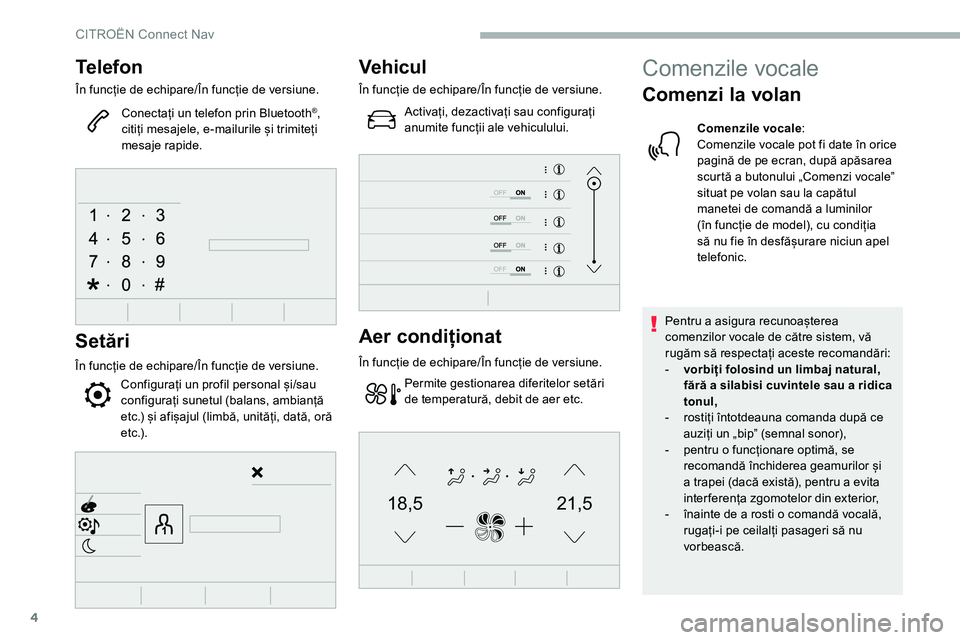 CITROËN Connect Nav

Telefon

În funcție de echipare/În funcție de versiune.

Conectați un telefon prin Bluetooth®, citiți mesajele, e-mailurile și trimiteți mesaje rapide.

1 · 2 · 3
4 · 5 · 6
7 · 8 · 9
* · 0 · #

Setări

În funcție de echipare/În funcție de versiune.

Configurați un profil personal și/sau configurați sunetul (balans, ambianță etc.) și afișajul (limbă, unități, dată, oră etc.).

Vehicul

În funcție de echipare/În funcție de versiune.

Activați, dezactivați sau configurați anumite funcții ale vehiculului.

OFF ON
OFF ON
OFF ON
OFF ON

Aer condiționat

În funcție de echipare/În funcție de versiune.

Permite gestionarea diferitelor setări de temperatură, debit de aer etc.

18,5
21,5

Comenzile vocale

Comenzi la volan

Comenzile vocale:
Comenzile vocale pot fi date în orice pagină de pe ecran, după apăsarea scurtă a butonului „Comenzi vocale” situat pe volan sau la capătul manetei de comandă a luminilor (în funcție de model), cu condiția să nu fie în desfășurare niciun apel telefonic.

Pentru a asigura recunoașterea comenzilor vocale de către sistem, vă rugăm să respectați aceste recomandări:
- vorbiți folosind un limbaj natural, fără a silabisi cuvintele sau a ridica tonul,
- rostiți întotdeauna comanda după ce auziți un „bip” (semnal sonor),
- pentru o funcționare optimă, se recomandă închiderea geamurilor și a trapei (dacă există), pentru a evita interferența zgomotelor din exterior,
- înainte de a rosti o comandă vocală, rugați-i pe ceilalți pasageri să nu vorbească.

4

carmanualsonline.info